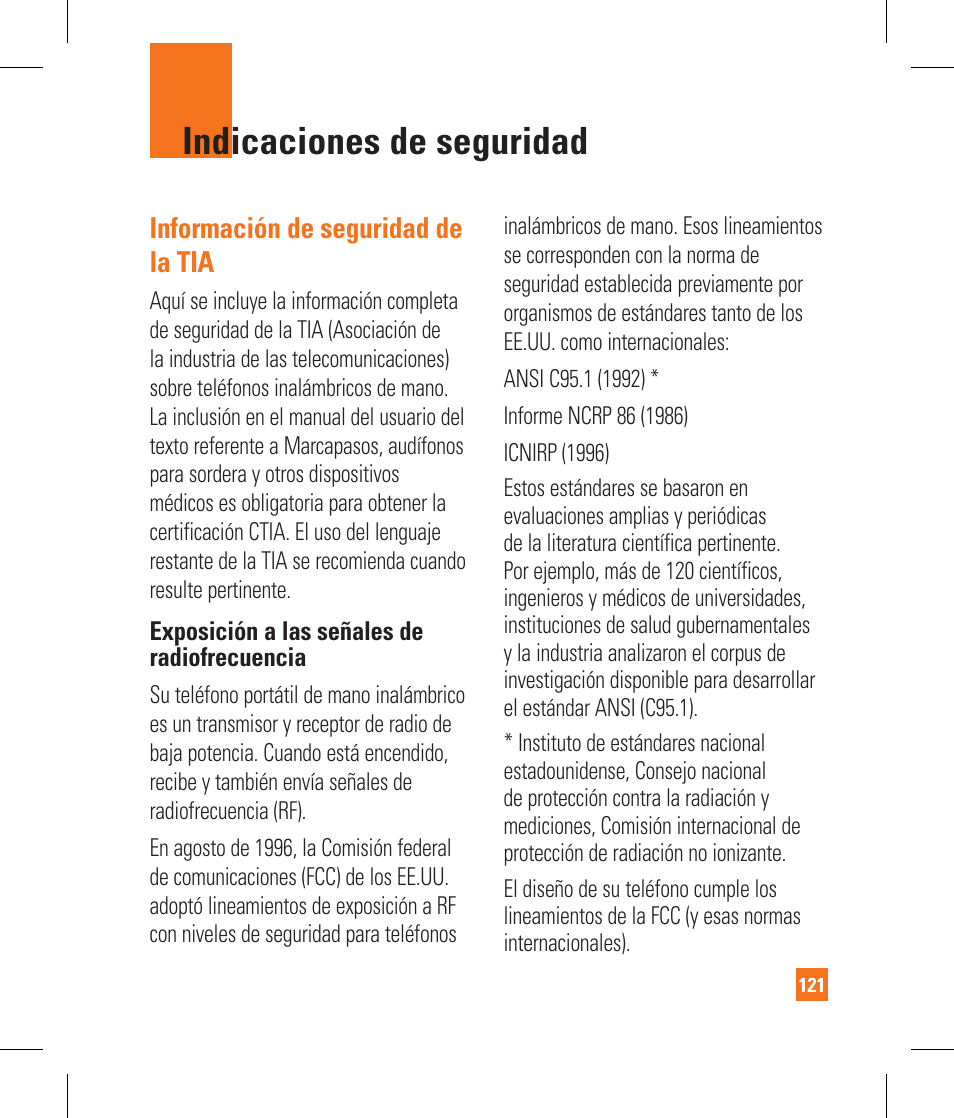 Indicaciones de seguridad

Información de seguridad de la TIA

Aquí se incluye la información completa de seguridad de la TIA (Asociación de la industria de las telecomunicaciones) sobre teléfonos inalámbricos de mano. La inclusión en el manual del usuario del texto referente a Marcapasos, audífonos para sordera y otros dispositivos médicos es obligatoria para obtener la certificación CTIA. El uso del lenguaje restante de la TIA se recomienda cuando resulte pertinente.

Exposición a las señales de radiofrecuencia

Su teléfono portátil de mano inalámbrico es un transmisor y receptor de radio de baja potencia. Cuando está encendido, recibe y también envía señales de radiofrecuencia (RF).

En agosto de 1996, la Comisión federal de comunicaciones (FCC) de los EE.UU. adoptó lineamientos de exposición a RF con niveles de seguridad para teléfonos inalámbricos de mano. Esos lineamientos se corresponden con la norma de seguridad establecida previamente por organismos de estándares tanto de los EE.UU. como internacionales:

ANSI C95.1 (1992) *

Informe NCRP 86 (1986)

ICNIRP (1996)

Estos estándares se basaron en evaluaciones amplias y periódicas de la literatura científica pertinente. Por ejemplo, más de 120 científicos, ingenieros y médicos de universidades, instituciones de salud gubernamentales y la industria analizaron el corpus de investigación disponible para desarrollar el estándar ANSI (C95.1).

* Instituto de estándares nacional estadounidense, Consejo nacional de protección contra la radiación y mediciones, Comisión internacional de protección de radiación no ionizante.

El diseño de su teléfono cumple los lineamientos de la FCC (y esas normas internacionales).

121